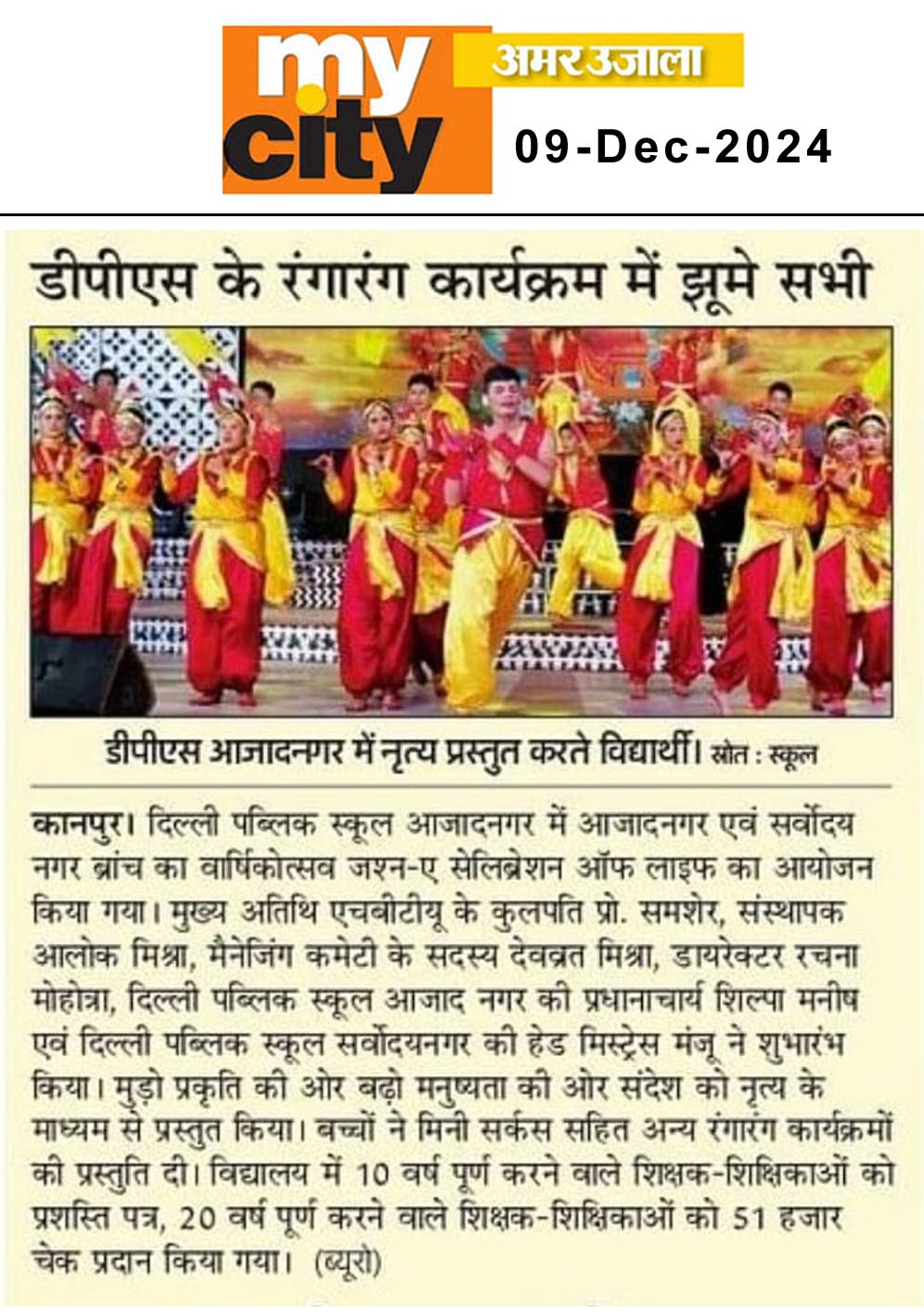 my city

अमर उजाला

09-Dec-2024

डीपीएस के रंगारंग कार्यक्रम में झूमे सभी

डीपीएस आजादनगर में नृत्य प्रस्तुत करते विद्यार्थी। स्रोत : स्कूल

कानपुर। दिल्ली पब्लिक स्कूल आजादनगर में आजादनगर एवं सर्वोदय नगर ब्रांच का वार्षिकोत्सव जश्न-ए सेलिब्रेशन ऑफ लाइफ का आयोजन किया गया। मुख्य अतिथि एचबीटीयू के कुलपति प्रो. समशेर, संस्थापक आलोक मिश्रा, मैनेजिंग कमेटी के सदस्य देवव्रत मिश्रा, डायरेक्टर रचना मोहोत्रा, दिल्ली पब्लिक स्कूल आजाद नगर की प्रधानाचार्य शिल्पा मनीष एवं दिल्ली पब्लिक स्कूल सर्वोदयनगर की हेड मिस्ट्रेस मंजू ने शुभारंभ किया। मुड़ो प्रकृति की ओर बढ़ो मनुष्यता की ओर संदेश को नृत्य के माध्यम से प्रस्तुत किया। बच्चों ने मिनी सर्कस सहित अन्य रंगारंग कार्यक्रमों की प्रस्तुति दी। विद्यालय में 10 वर्ष पूर्ण करने वाले शिक्षक-शिक्षिकाओं को प्रशस्ति पत्र, 20 वर्ष पूर्ण करने वाले शिक्षक-शिक्षिकाओं को 51 हजार चेक प्रदान किया गया। (ब्यूरो)